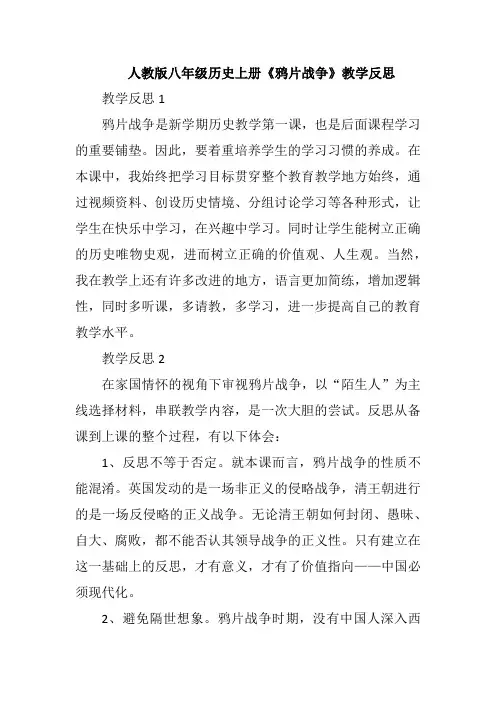 人教版八年级历史上册《鸦片战争》教学反思

教学反思 1

鸦片战争是新学期历史教学第一课，也是后面课程学习的重要铺垫。因此，要着重培养学生的学习习惯的养成。在本课中，我始终把学习目标贯穿整个教育教学地方始终，通过视频资料、创设历史情境、分组讨论学习等各种形式，让学生在快乐中学习，在兴趣中学习。同时让学生能树立正确的历史唯物史观，进而树立正确的价值观、人生观。当然，我在教学上还有许多改进的地方，语言更加简练，增加逻辑性，同时多听课，多请教，多学习，进一步提高自己的教育教学水平。

教学反思 2

在家国情怀的视角下审视鸦片战争，以“陌生人”为主线选择材料，串联教学内容，是一次大胆的尝试。反思从备课到上课的整个过程，有以下体会：

1、反思不等于否定。就本课而言，鸦片战争的性质不能混淆。英国发动的是一场非正义的侵略战争，清王朝进行的是一场反侵略的正义战争。无论清王朝如何封闭、愚昧、自大、腐败，都不能否认其领导战争的正义性。只有建立在这一基础上的反思，才有意义，才有了价值指向——中国必须现代化。

2、避免隔世想象。鸦片战争时期，没有中国人深入西